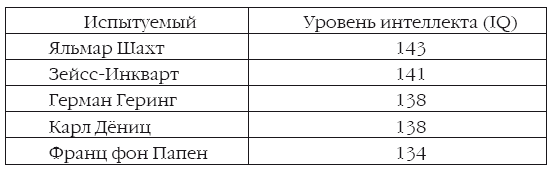 | Испытуемый | Уровень интеллекта (IQ) |
|---|---|
| Яльмар Шахт | 143 |
| Зейсс-Инкварт | 141 |
| Герман Геринг | 138 |
| Карл Дёниц | 138 |
| Франц фон Папен | 134 |